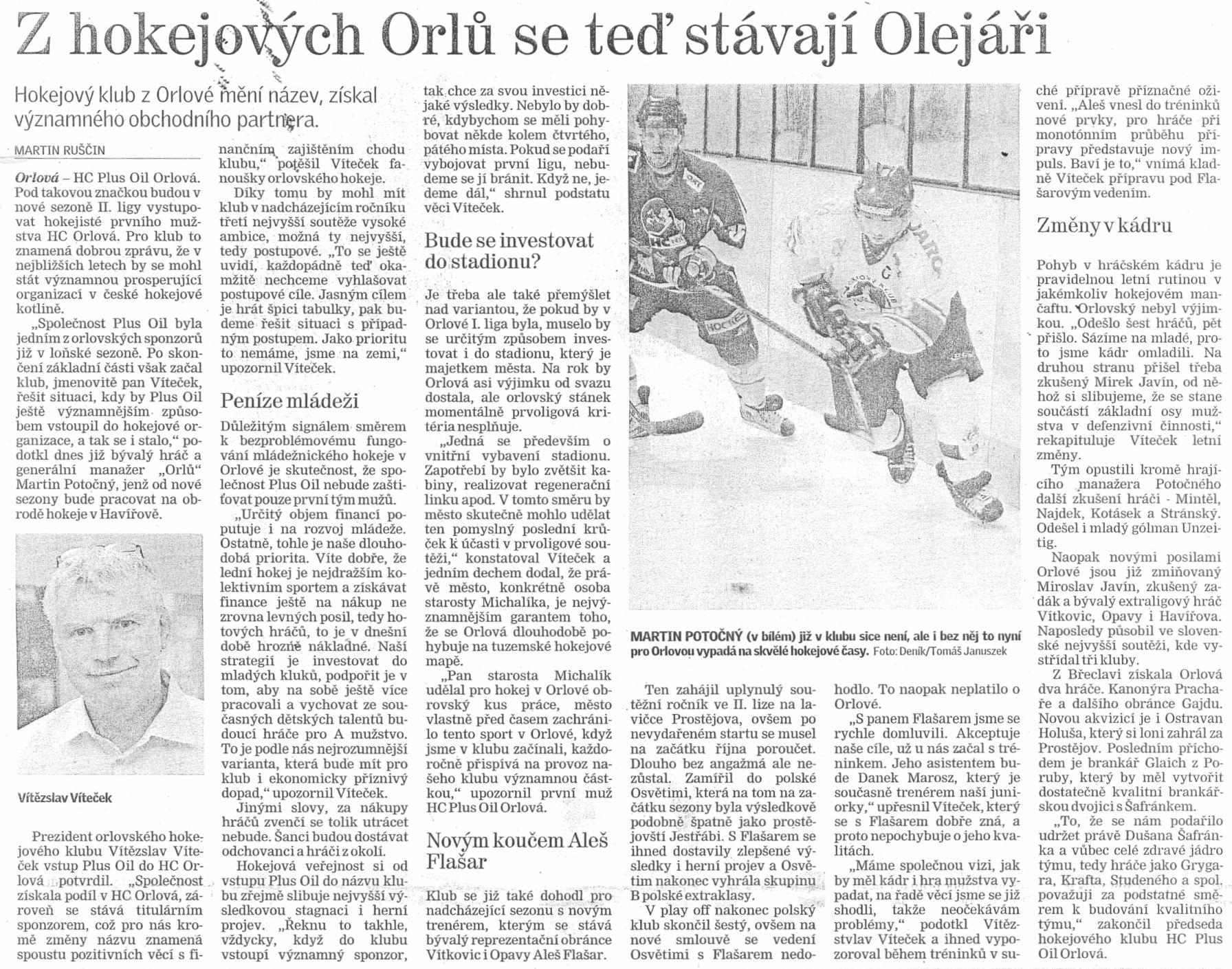 Z hokejových Orlů se teď stávají Olejáři

Hokejový klub z Orlové mění název, získal významného obchodního partnera.

MARTIN RUŠČIN

Orlová – HC Plus Oil Orlová. Pod takovou značkou budou v nové sezoně II. ligy vystupovat hokejisté prvního mužstva HC Orlová. Pro klub to znamená dobrou zprávu, že v nejbližších letech by se mohl stát významnou prosperující organizací v české hokejové kotlině.

„Společnost Plus Oil byla jedním z orlovských sponzorů již v loňské sezoně. Po skončení základní části však začal klub, jmenovitě pan Víteček, řešit situaci, kdy by Plus Oil ještě významnějším způsobem vstoupil do hokejové organizace, a tak se i stalo," podotkl dnes již bývalý hráč a generální manažer „Orlů" Martin Potočný, jenž od nové sezony bude pracovat na obrodě hokeje v Havířově.

Vítězslav Víteček

Prezident orlovského hokejového klubu Vítězslav Víteček vstup Plus Oil do HC Orlová potvrdil. „Společnost získala podíl v HC Orlová, zároveň se stává titulárním sponzorem, což pro nás kromě změny názvu znamená spoustu pozitivních věcí s finančním zajištěním chodu klubu," potěšil Víteček fanoušky orlovského hokeje.

Díky tomu by mohl mít klub v nadcházejícím ročníku třetí nejvyšší soutěže vysoké ambice, možná ty nejvyšší, tedy postupové. „To se ještě uvidí, každopádně teď okamžitě nechceme vyhlašovat postupové cíle. Jasným cílem je hrát špici tabulky, pak budeme řešit situaci s případným postupem. Jako prioritu to nemáme, jsme na zemi," upozornil Víteček.

Peníze mládeži

Důležitým signálem směrem k bezproblémovému fungování mládežnického hokeje v Orlové je skutečnost, že společnost Plus Oil nebude zaštiťovat pouze první tým mužů.

„Určitý objem financí poputuje i na rozvoj mládeže. Ostatně, tohle je naše dlouhodobá priorita. Víte dobře, že lední hokej je nejdražším kolektivním sportem a získávat finance ještě na nákup ne zrovna levných posil, tedy hotových hráčů, to je v dnešní době hrozně nákladné. Naší strategií je investovat do mladých kluků, podpořit je v tom, aby na sobě ještě více pracovali a vychovat ze současných dětských talentů budoucí hráče pro A mužstvo. To je podle nás nejrozumnější varianta, která bude mít pro klub i ekonomicky příznivý dopad," upozornil Víteček.

Jinými slovy, za nákupy hráčů zvenčí se tolik utrácet nebude. Šanci budou dostávat odchovanci a hráči z okolí.

Hokejová veřejnost si od vstupu Plus Oil do názvu klubu zřejmě slibuje nejvyšší výsledkovou stagnaci i herní projev. „Řeknu to takhle, vždycky, když do klubu vstoupí významný sponzor, tak chce za svou investici nějaké výsledky. Nebylo by dobré, kdybychom se měli pohybovat někde kolem čtvrtého, pátého místa. Pokud se podaří vybojovat první ligu, nebudeme se jí bránit. Když ne, jedeme dál," shrnul podstatu věci Víteček.

Bude se investovat do stadionu?

Je třeba ale také přemýšlet nad variantou, že pokud by v Orlové I. liga byla, muselo by se určitým způsobem investovat i do stadionu, který je majetkem města. Na rok by Orlová asi výjimku od svazu dostala, ale orlovský stánek momentálně prvoligová kritéria nesplňuje.

„Jedná se především o vnitřní vybavení stadionu. Zapotřebí by bylo zvětšit kabiny, realizovat regenerační linku apod. V tomto směru by město skutečně mohlo udělat ten pomyslný poslední krůček k účasti v prvoligové soutěži," konstatoval Víteček a jedním dechem dodal, že právě město, konkrétně osoba starosty Michalíka, je nejvýznamnějším garantem toho, že se Orlová dlouhodobě pohybuje na tuzemské hokejové mapě.

„Pan starosta Michalík udělal pro hokej v Orlové obrovský kus práce, město vlastně před časem zachránilo tento sport v Orlové, když jsme v klubu začínali, každoročně přispívá na provoz našeho klubu významnou částkou," upozornil první muž HC Plus Oil Orlová.

Novým koučem Aleš Flašar

Klub se již také dohodl pro nadcházející sezonu s novým trenérem, kterým se stává bývalý reprezentační obránce Vítkovic i Opavy Aleš Flašar.

MARTIN POTOČNÝ (v bílém) již v klubu sice není, ale i bez něj to nyní pro Orlovou vypadá na skvělé hokejové časy. Foto: Deník/Tomáš Januszek

Ten zahájil uplynulý soutěžní ročník ve II. lize na lavičce Prostějova, ovšem po nevydařeném startu se musel na začátku října poroučet. Dlouho bez angažmá ale nezůstal. Zamířil do polské Osvětimi, která na tom na začátku sezony byla výsledkově podobně špatně jako prostějovští Jestřábi. S Flašarem se ihned dostavily zlepšené výsledky i herní projev a Osvětim nakonec vyhrála skupinu B polské extraklasy.

V play off nakonec polský klub skončil šestý, ovšem na nové smlouvě se vedení Osvětimi s Flašarem nedohodlo. To naopak neplatilo o Orlové.

„S panem Flašarem jsme se rychle domluvili. Akceptuje naše cíle, už u nás začal s tréninkem. Jeho asistentem bude Danek Marosz, který je současně trenérem naší juniorky," upřesnil Víteček, který se s Flašarem dobře zná, a proto nepochybuje o jeho kvalitách.

„Máme společnou vizi, jak by měl kádr i hra mužstva vypadat, na řadě věcí jsme se již shodli, takže neočekávám problémy," podotkl Vítězstvlav Víteček a ihned vypozoroval během tréninků v suché přípravě příznačné oživení. „Aleš vnesl do tréninků nové prvky, pro hráče při monotónním průběhu přípravy představuje nový impuls. Baví je to," vnímá kladně Víteček přípravu pod Flašarovým vedením.

Změny v kádru

Pohyb v hráčském kádru je pravidelnou letní rutinou v jakémkoliv hokejovém mančaftu. Orlovský nebyl výjimkou. „Odešlo šest hráčů, pět přišlo. Sázíme na mladé, proto jsme kádr omladili. Na druhou stranu přišel třeba zkušený Mirek Javín, od něhož si slibujeme, že se stane součástí základní osy mužstva v defenzivní činnosti," rekapituluje Víteček letní změny.

Tým opustili kromě hrajícího manažera Potočného další zkušení hráči - Mintěl, Najdek, Kotásek a Stránský. Odešel i mladý gólman Unzeitig.

Naopak novými posilami Orlové jsou již zmiňovaný Miroslav Javín, zkušený zadák a bývalý extraligový hráč Vítkovic, Opavy i Havířova. Naposledy působil ve slovenské nejvyšší soutěži, kde vystřídal tři kluby.

Z Břeclavi získala Orlová dva hráče. Kanonýra Prachaře a dalšího obránce Gajdu. Novou akvizicí je i Ostravan Holuša, který si loni zahrál za Prostějov. Posledním příchodem je brankář Glaich z Poruby, který by měl vytvořit dostatečně kvalitní brankářskou dvojici s Šafránkem.

„To, že se nám podařilo udržet právě Dušana Šafránka a vůbec celé zdravé jádro týmu, tedy hráče jako Grygara, Krafta, Studeného a spol. považuji za podstatné směrem k budování kvalitního týmu," zakončil předseda hokejového klubu HC Plus Oil Orlová.